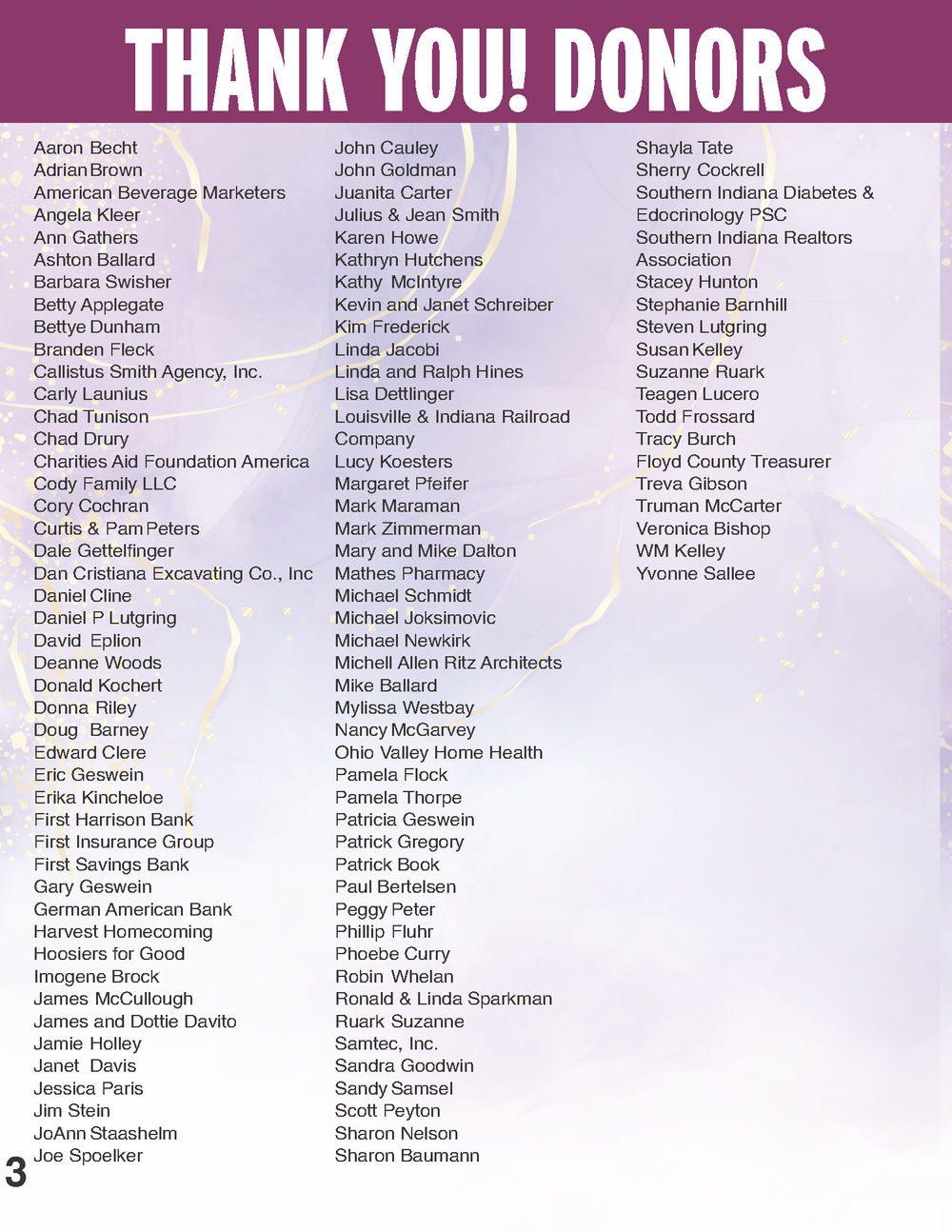 THANK YOU! DONORS

Aaron Becht
Adrian Brown
American Beverage Marketers
Angela Kleer
Ann Gathers
Ashton Ballard
Barbara Swisher
Betty Applegate
Bettye Dunham
Branden Fleck
Callistus Smith Agency, Inc.
Carly Launius
Chad Tunison
Chad Drury
Charities Aid Foundation America
Cody Family LLC
Cory Cochran
Curtis & Pam Peters
Dale Gettelfinger
Dan Cristiana Excavating Co., Inc
Daniel Cline
Daniel P Lutgring
David Eplion
Deanne Woods
Donald Kochert
Donna Riley
Doug Barney
Edward Clere
Eric Geswein
Erika Kincheloe
First Harrison Bank
First Insurance Group
First Savings Bank
Gary Geswein
German American Bank
Harvest Homecoming
Hoosiers for Good
Imogene Brock
James McCullough
James and Dottie Davito
Jamie Holley
Janet Davis
Jessica Paris
Jim Stein
JoAnn Staashelm
Joe Spoelker

John Cauley
John Goldman
Juanita Carter
Julius & Jean Smith
Karen Howe
Kathryn Hutchens
Kathy McIntyre
Kevin and Janet Schreiber
Kim Frederick
Linda Jacobi
Linda and Ralph Hines
Lisa Dettlinger
Louisville & Indiana Railroad Company
Lucy Koesters
Margaret Pfeifer
Mark Maraman
Mark Zimmerman
Mary and Mike Dalton
Mathes Pharmacy
Michael Schmidt
Michael Joksimovic
Michael Newkirk
Michell Allen Ritz Architects
Mike Ballard
Mylissa Westbay
Nancy McGarvey
Ohio Valley Home Health
Pamela Flock
Pamela Thorpe
Patricia Geswein
Patrick Gregory
Patrick Book
Paul Bertelsen
Peggy Peter
Phillip Fluhr
Phoebe Curry
Robin Whelan
Ronald & Linda Sparkman
Ruark Suzanne
Samtec, Inc.
Sandra Goodwin
Sandy Samsel
Scott Peyton
Sharon Nelson
Sharon Baumann

Shayla Tate
Sherry Cockrell
Southern Indiana Diabetes & Edocrinology PSC
Southern Indiana Realtors Association
Stacey Hunton
Stephanie Barnhill
Steven Lutgring
Susan Kelley
Suzanne Ruark
Teagen Lucero
Todd Frossard
Tracy Burch
Floyd County Treasurer
Treva Gibson
Truman McCarter
Veronica Bishop
WM Kelley
Yvonne Sallee

3